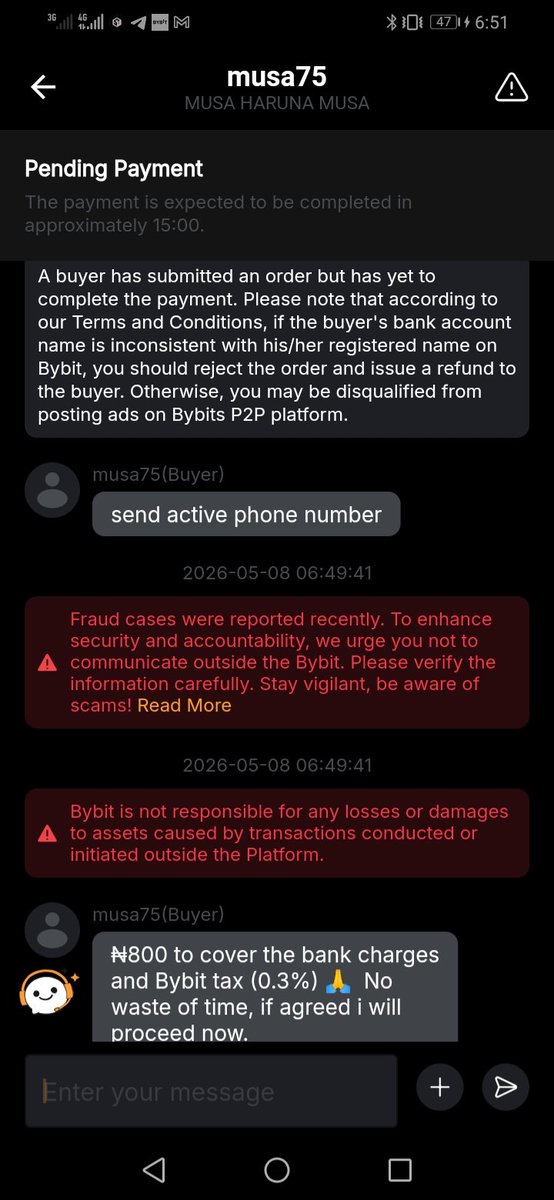 3G 4G 47 6:51

musa75
MUSA HARUNA MUSA

Pending Payment
The payment is expected to be completed in approximately 15:00.

A buyer has submitted an order but has yet to complete the payment. Please note that according to our Terms and Conditions, if the buyer's bank account name is inconsistent with his/her registered name on Bybit, you should reject the order and issue a refund to the buyer. Otherwise, you may be disqualified from posting ads on Bybits P2P platform.

musa75(Buyer)
send active phone number

2026-05-08 06:49:41

Fraud cases were reported recently. To enhance security and accountability, we urge you not to communicate outside the Bybit. Please verify the information carefully. Stay vigilant, be aware of scams! Read More

2026-05-08 06:49:41

Bybit is not responsible for any losses or damages to assets caused by transactions conducted or initiated outside the Platform.

musa75(Buyer)
₦800 to cover the bank charges and Bybit tax (0.3%) 🙏 No waste of time, if agreed i will proceed now.

Enter your message